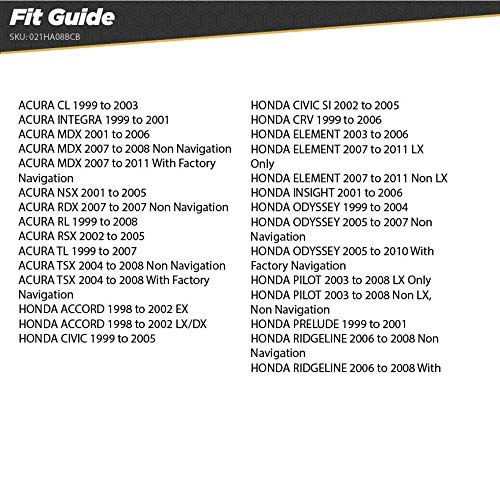 Fit Guide
SKU: 021HA08BCB

ACURA CL 1999 to 2003
ACURA INTEGRA 1999 to 2001
ACURA MDX 2001 to 2006
ACURA MDX 2007 to 2008 Non Navigation
ACURA MDX 2007 to 2011 With Factory Navigation
ACURA NSX 2001 to 2005
ACURA RDX 2007 to 2007 Non Navigation
ACURA RL 1999 to 2008
ACURA RSX 2002 to 2005
ACURA TL 1999 to 2007
ACURA TSX 2004 to 2008 Non Navigation
ACURA TSX 2004 to 2008 With Factory Navigation
HONDA ACCORD 1998 to 2002 EX
HONDA ACCORD 1998 to 2002 LX/DX
HONDA CIVIC 1999 to 2005

HONDA CIVIC SI 2002 to 2005
HONDA CRV 1999 to 2006
HONDA ELEMENT 2003 to 2006
HONDA ELEMENT 2007 to 2011 LX Only
HONDA ELEMENT 2007 to 2011 Non LX
HONDA INSIGHT 2001 to 2006
HONDA ODYSSEY 1999 to 2004
HONDA ODYSSEY 2005 to 2007 Non Navigation
HONDA ODYSSEY 2005 to 2010 With Factory Navigation
HONDA PILOT 2003 to 2008 LX Only
HONDA PILOT 2003 to 2008 Non LX, Non Navigation
HONDA PRELUDE 1999 to 2001
HONDA RIDGELINE 2006 to 2008 Non Navigation
HONDA RIDGELINE 2006 to 2008 With